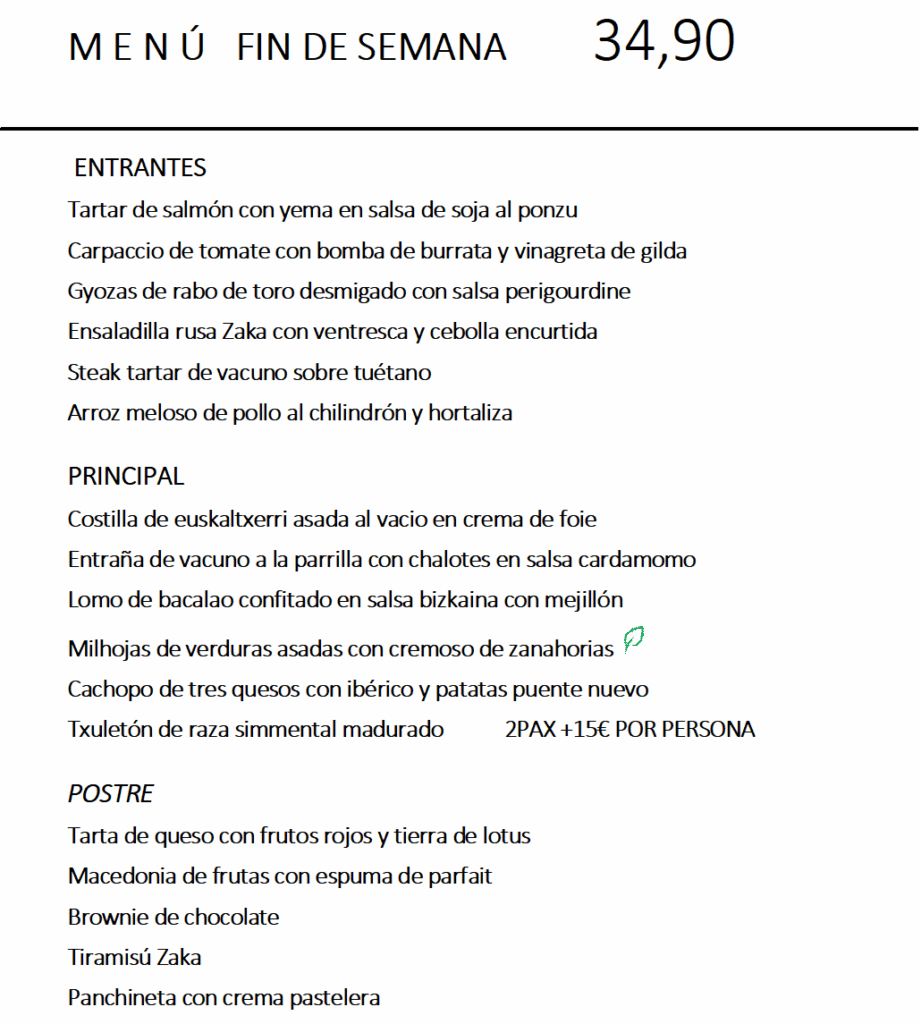 M E N Ú FIN DE SEMANA 34,90

ENTRANTES

Tartar de salmón con yema en salsa de soja al ponzu

Carpaccio de tomate con bomba de burrata y vinagreta de gilda

Gyozas de rabo de toro desmigado con salsa perigourdine

Ensaladilla rusa Zaka con ventresca y cebolla encurtida

Steak tartar de vacuno sobre tuétano

Arroz meloso de pollo al chilindrón y hortaliza

PRINCIPAL

Costilla de euskaltxerri asada al vacio en crema de foie

Entraña de vacuno a la parrilla con chalotes en salsa cardamomo

Lomo de bacalao confitado en salsa bizkaina con mejillón

Milhojas de verduras asadas con cremoso de zanahorias

Cachopo de tres quesos con ibérico y patatas puente nuevo

Txuletón de raza simmental madurado 2PAX +15€ POR PERSONA

POSTRE

Tarta de queso con frutos rojos y tierra de lotus

Macedonia de frutas con espuma de parfait

Brownie de chocolate

Tiramisú Zaka

Panchineta con crema pastelera